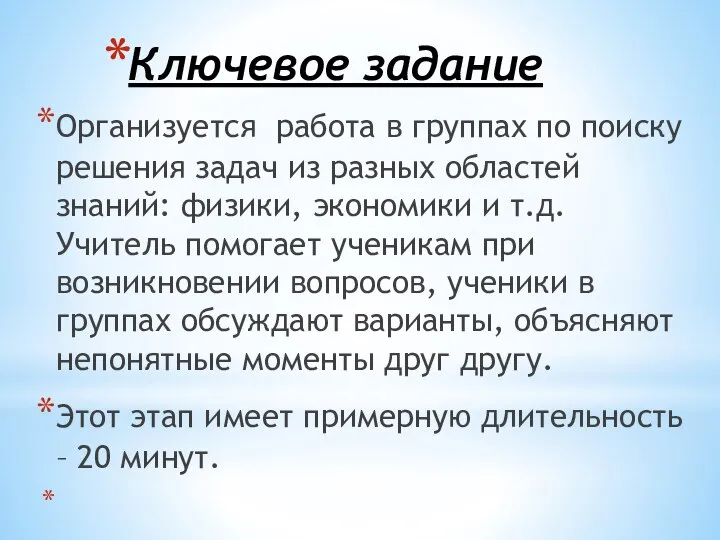 *Ключевое задание

*Организуется работа в группах по поиску решения задач из разных областей знаний: физики, экономики и т.д. Учитель помогает ученикам при возникновении вопросов, ученики в группах обсуждают варианты, объясняют непонятные моменты друг другу.

*Этот этап имеет примерную длительность – 20 минут.

*